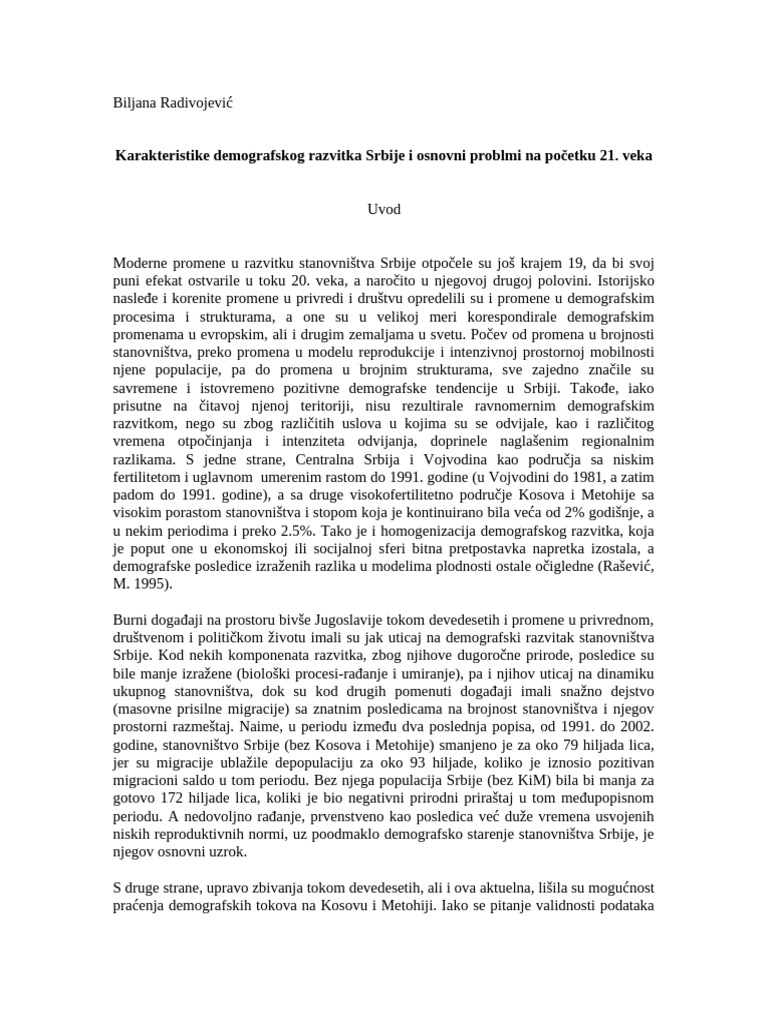 Biljana Radivojević

Karakteristike demografskog razvitka Srbije i osnovni problmi na početku 21. veka

Uvod

Moderne promene u razvitku stanovništva Srbije otpočele su još krajem 19, da bi svoj puni efekat ostvarile u toku 20. veka, a naročito u njegovoj drugoj polovini. Istorijsko nasleđe i korenite promene u privredi i društvu opredelili su i promene u demografskim procesima i strukturama, a one su u velikoj meri korespondirale demografskim promenama u evropskim, ali i drugim zemaljama u svetu. Počev od promena u brojnosti stanovništva, preko promena u modelu reprodukcije i intenzivnoj prostornoj mobilnosti njene populacije, pa do promena u brojnim strukturama, sve zajedno značile su savremene i istovremeno pozitivne demografske tendencije u Srbiji. Takođe, iako prisutne na čitavoj njenoj teritoriji, nisu rezultirale ravnomernim demografskim razvitkom, nego su zbog različitih uslova u kojima su se odvijale, kao i različitog vremena otpočinjanja i intenziteta odvijanja, doprinele naglašenim regionalnim razlikama. S jedne strane, Centralna Srbija i Vojvodina kao područja sa niskim fertilitetom i uglavnom umerenim rastom do 1991. godine (u Vojvodini do 1981, a zatim padom do 1991. godine), a sa druge visokofertilitetno područje Kosova i Metohije sa visokim porastom stanovništva i stopom koja je kontinuirano bila veća od 2% godišnje, a u nekim periodima i preko 2.5%. Tako je i homogenizacija demografskog razvitka, koja je poput one u ekonomskoj ili socijalnoj sferi bitna pretpostavka napretka izostala, a demografske posledice izraženih razlika u modelima plodnosti ostale očigledne (Rašević, M. 1995).

Burni događaji na prostoru bivše Jugoslavije tokom devedesetih i promene u privrednom, društvenom i političkom životu imali su jak uticaj na demografski razvitak stanovništva Srbije. Kod nekih komponenata razvitka, zbog njihove dugoročne prirode, posledice su bile manje izražene (biološki procesi-rađanje i umiranje), pa i njihov uticaj na dinamiku ukupnog stanovništva, dok su kod drugih pomenuti događaji imali snažno dejstvo (masovne prisilne migracije) sa znatnim posledicama na brojnost stanovništva i njegov prostorni razmeštaj. Naime, u periodu između dva poslednja popisa, od 1991. do 2002. godine, stanovništvo Srbije (bez Kosova i Metohije) smanjeno je za oko 79 hiljada lica, jer su migracije ublažile depopulaciju za oko 93 hiljade, koliko je iznosio pozitivan migracioni saldo u tom periodu. Bez njega populacija Srbije (bez KiM) bila bi manja za gotovo 172 hiljade lica, koliki je bio negativni prirodni priraštaj u tom međupopisnom periodu. A nedovoljno rađanje, prvenstveno kao posledica već duže vremena usvojenih niskih reproduktivnih normi, uz poodmaklo demografsko starenje stanovništva Srbije, je njegov osnovni uzrok.

S druge strane, upravo zbivanja tokom devedesetih, ali i ova aktuelna, lišila su mogućnost praćenja demografskih tokova na Kosovu i Metohiji. Iako se pitanje validnosti podataka